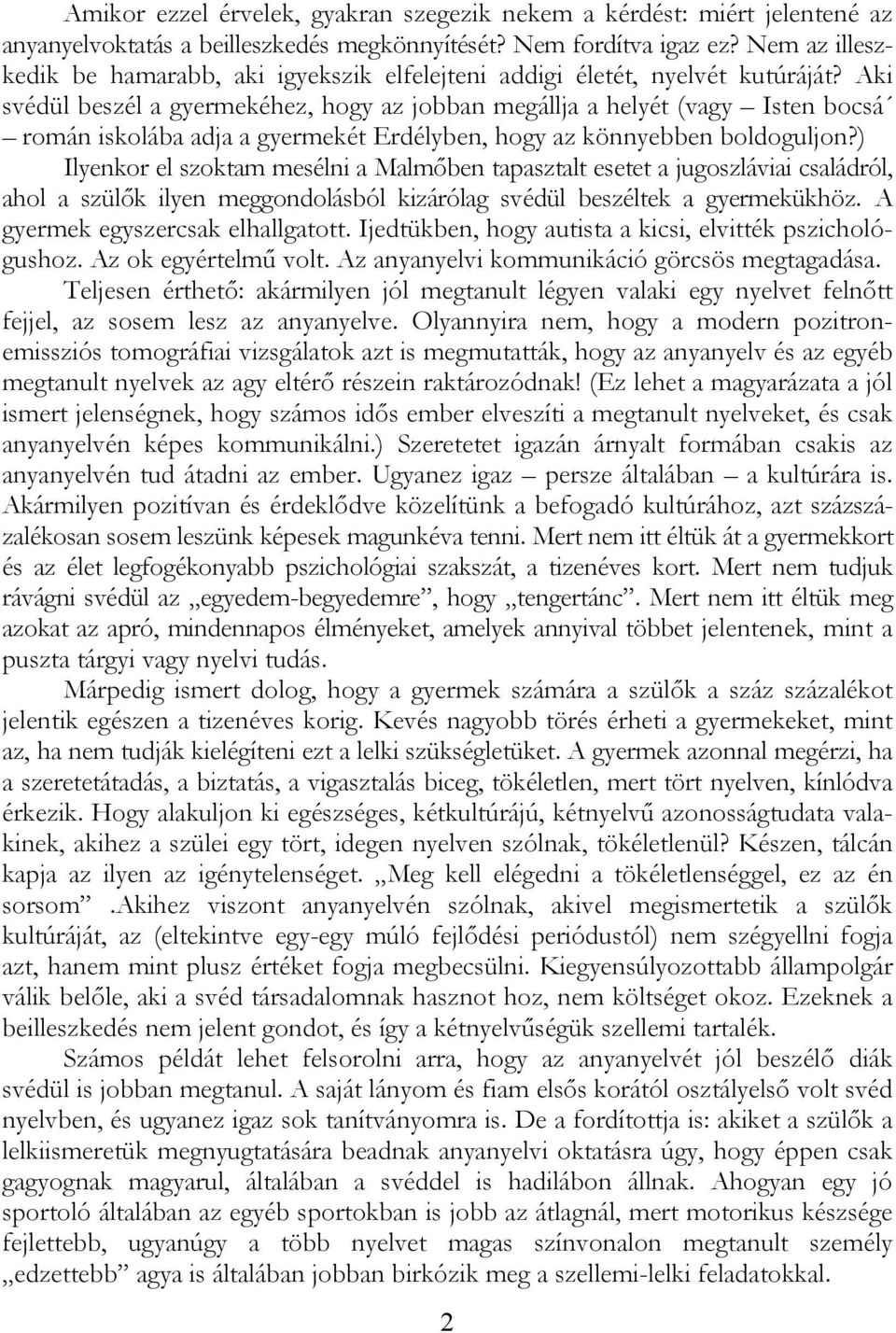 Amikor ezzel érvelek, gyakran szegezik nekem a kérdést: miért jelentené az anyanyelvoktatás a beilleszkedés megkönnyítését? Nem fordítva igaz ez? Nem az illeszkedik be hamarabb, aki igyekszik elfelejteni addigi életét, nyelvét kutúráját? Aki svédül beszél a gyermekéhez, hogy az jobban megállja a helyét (vagy – Isten bocsá´ – román iskolába adja a gyermekét Erdélyben, hogy az könnyebben boldoguljon?) Ilyenkor el szoktam mesélni a Malmőben tapasztalt esetet a jugoszláviai családról, ahol a szülők ilyen meggondolásból kizárólag svédül beszéltek a gyermekükhöz. A gyermek egyszercsak elhallgatott. Ijedtükben, hogy autista a kicsi, elvitték pszichológushoz. Az ok egyértelmű volt. Az anyanyelvi kommunikáció görcsös megtagadása.

Teljesen érthető: akármilyen jól megtanult légyen valaki egy nyelvet felnőtt fejjel, az sosem lesz az anyanyelve. Olyannyira nem, hogy a modern pozitronemissziós tomográfiai vizsgálatok azt is megmutatták, hogy az anyanyelv és az egyéb megtanult nyelvek az agy eltérő részein raktározódnak! (Ez lehet a magyarázata a jól ismert jelenségnek, hogy számos idős ember elveszíti a megtanult nyelveket, és csak anyanyelvén képes kommunikálni.) Szeretetet igazán árnyalt formában csakis az anyanyelvén tud átadni az ember. Ugyanez igaz – persze általában – a kultúrára is. Akármilyen pozitívan és érdeklődve közelítünk a befogadó kultúrához, azt százszázalékosan sosem leszünk képesek magunkéva tenni. Mert nem itt éltük át a gyermekkort és az élet legfogékonyabb pszichológiai szakszát, a tizenéves kort. Mert nem tudjuk rávágni svédül az „egyedem-begyedemre”, hogy „tengertánc”. Mert nem itt éltük meg azokat az apró, mindennapos élményeket, amelyek annyival többet jelentenek, mint a puszta tárgyi vagy nyelvi tudás.

Márpedig ismert dolog, hogy a gyermek számára a szülők a száz százalékot jelentik egészen a tizenéves korig. Kevés nagyobb törés érheti a gyermekeket, mint az, ha nem tudják kielégíteni ezt a lelki szükségletüket. A gyermek azonnal megérzi, ha a szeretetátadás, a biztatás, a vigasztalás biceg, tökéletlen, mert tört nyelven, kínlódva érkezik. Hogy alakuljon ki egészséges, kétkultúrájú, kétnyelvű azonosságtudata valakinek, akihez a szülei egy tört, idegen nyelven szólnak, tökéletlenül? Készen, tálcán kapja az ilyen az igénytelenséget. „Meg kell elégedni a tökéletlenséggel, ez az én sorsom” .Akihez viszont anyanyelvén szólnak, akivel megismertetik a szülők kultúráját, az (eltekintve egy-egy múló fejlődési periódustól) nem szégyellni fogja azt, hanem mint plusz értéket fogja megbecsülni. Kiegyensúlyozottabb állampolgár válik belőle, aki a svéd társadalomnak hasznot hoz, nem költséget okoz. Ezeknek a beilleszkedés nem jelent gondot, és így a kétnyelvűségük szellemi tartalék.

Számos példát lehet felsorolni arra, hogy az anyanyelvét jól beszélő diák svédül is jobban megtanul. A saját lányom és fiam elsős korától osztályelső volt svéd nyelvben, és ugyanez igaz sok tanítványomra is. De a fordítottja is: akiket a szülők a lelkiismeretük megnyugtatására beadnak anyanyelvi oktatásra úgy, hogy éppen csak gagyognak magyarul, általában a svéddel is hadilábon állnak. Ahogyan egy jó sportoló általában az egyéb sportokban is jobb az átlagnál, mert motorikus készsége fejlettebb, ugyanúgy a több nyelvet magas színvonalon megtanult személy „edzettebb” agya is általában jobban birkózik meg a szellemi-lelki feladatokkal.

2